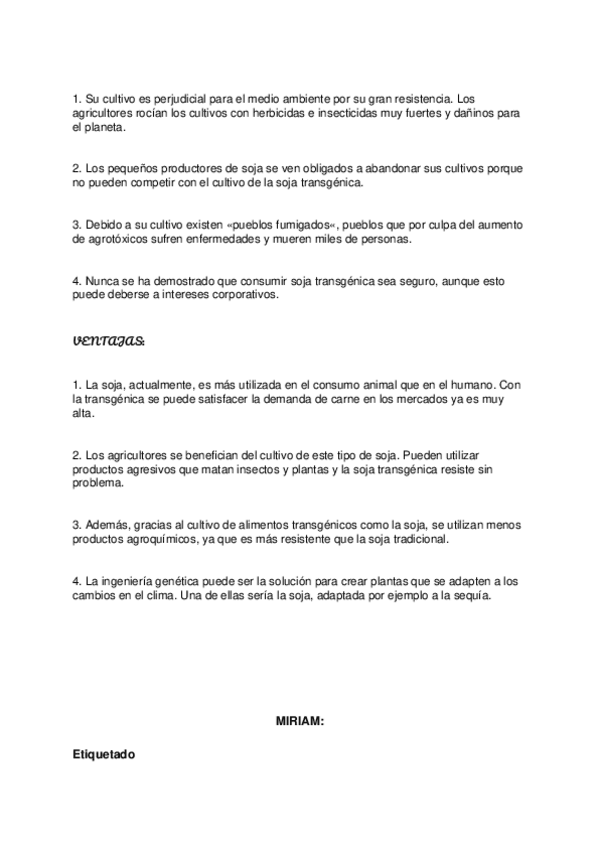 1. Su cultivo es perjudicial para el medio ambiente por su gran resistencia. Los agricultores rocían los cultivos con herbicidas e insecticidas muy fuertes y dañinos para el planeta.

2. Los pequeños productores de soja se ven obligados a abandonar sus cultivos porque no pueden competir con el cultivo de la soja transgénica.

3. Debido a su cultivo existen «pueblos fumigados«, pueblos que por culpa del aumento de agrotóxicos sufren enfermedades y mueren miles de personas.

4. Nunca se ha demostrado que consumir soja transgénica sea seguro, aunque esto puede deberse a intereses corporativos.

VENTAJAS:

1. La soja, actualmente, es más utilizada en el consumo animal que en el humano. Con la transgénica se puede satisfacer la demanda de carne en los mercados ya es muy alta.

2. Los agricultores se benefician del cultivo de este tipo de soja. Pueden utilizar productos agresivos que matan insectos y plantas y la soja transgénica resiste sin problema.

3. Además, gracias al cultivo de alimentos transgénicos como la soja, se utilizan menos productos agroquímicos, ya que es más resistente que la soja tradicional.

4. La ingeniería genética puede ser la solución para crear plantas que se adapten a los cambios en el clima. Una de ellas sería la soja, adaptada por ejemplo a la sequía.

MIRIAM:

Etiquetado